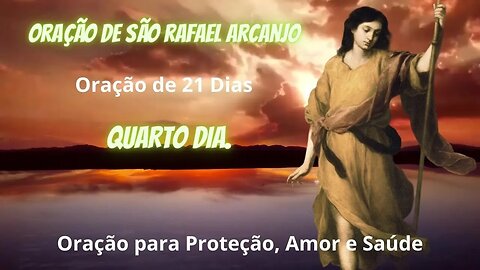 ORAÇÃO DE SÃO RAFAEL ARCANJO

Oração de 21 Dias

QUARTO DIA.

Oração para Proteção, Amor e Saúde